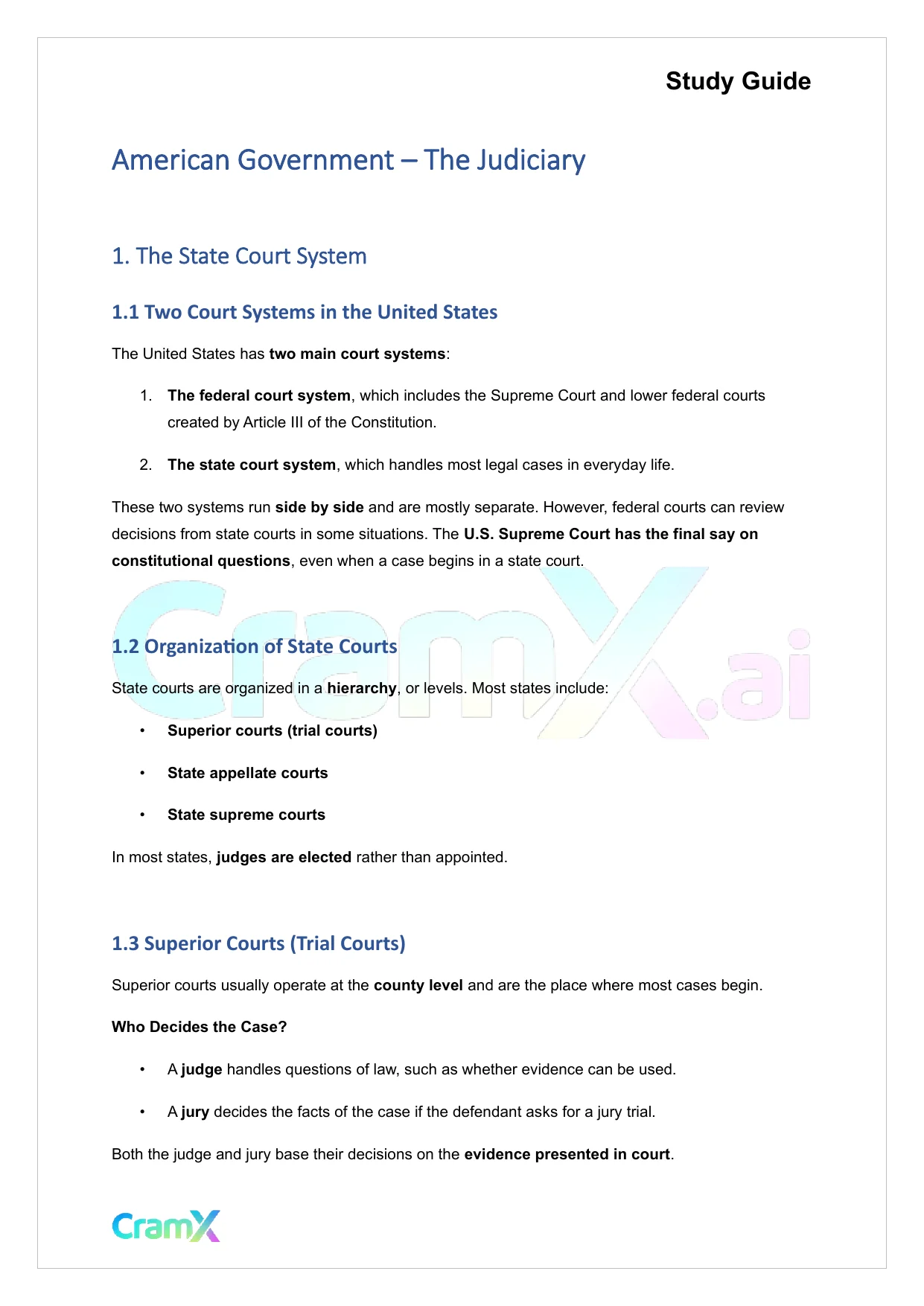 Study Guide

American Government – The Judiciary

1. The State Court System

1.1 Two Court Systems in the United States

The United States has two main court systems:

1. The federal court system, which includes the Supreme Court and lower federal courts created by Article III of the Constitution.

2. The state court system, which handles most legal cases in everyday life.

These two systems run side by side and are mostly separate. However, federal courts can review decisions from state courts in some situations. The U.S. Supreme Court has the final say on constitutional questions, even when a case begins in a state court.

CramX.ai

1.2 Organization of State Courts

State courts are organized in a hierarchy, or levels. Most states include:

• Superior courts (trial courts)

• State appellate courts

• State supreme courts

In most states, judges are elected rather than appointed.

1.3 Superior Courts (Trial Courts)

Superior courts usually operate at the county level and are the place where most cases begin.

Who Decides the Case?

• A judge handles questions of law, such as whether evidence can be used.

• A jury decides the facts of the case if the defendant asks for a jury trial.

Both the judge and jury base their decisions on the evidence presented in court.

CramX